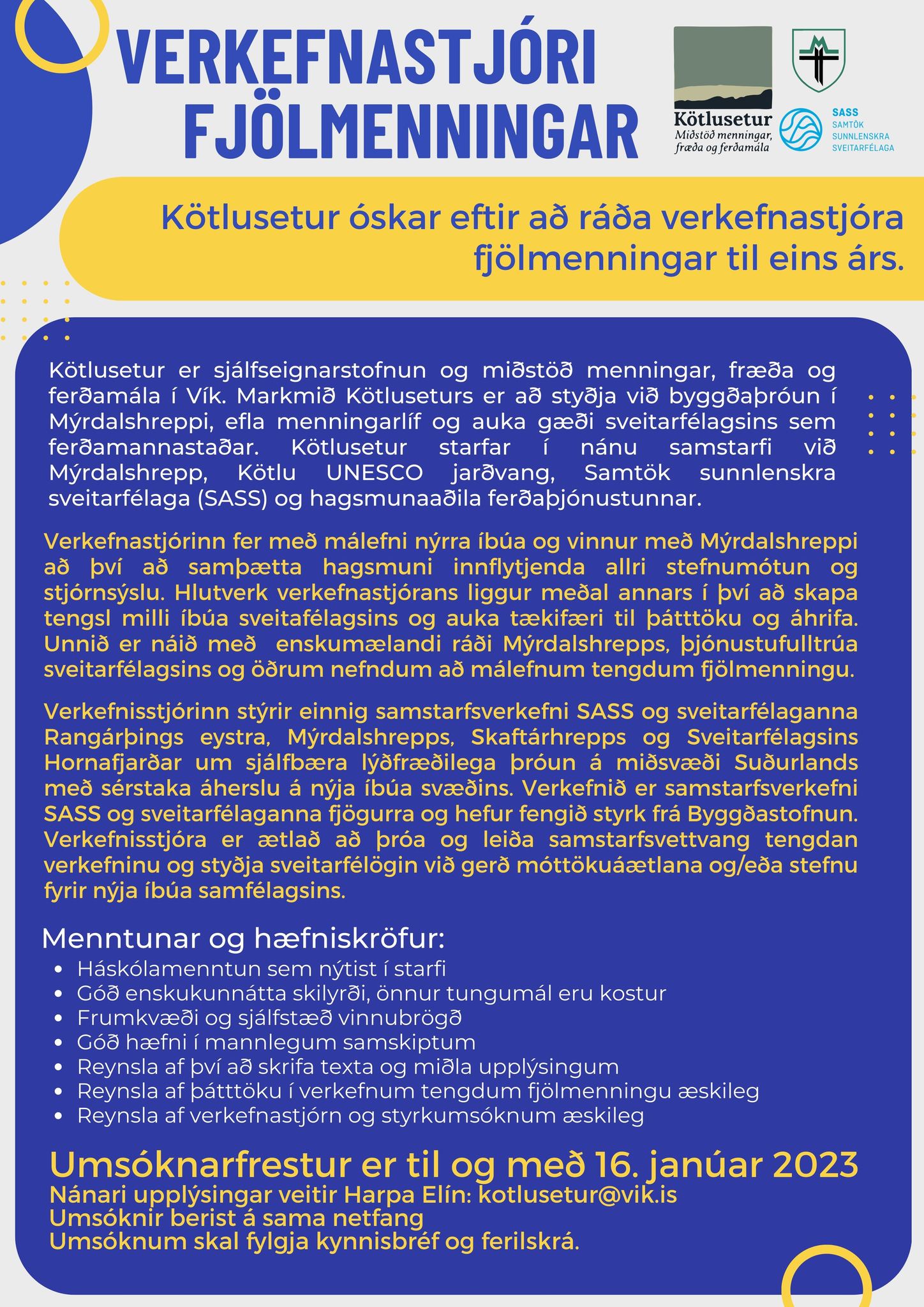 VERKEFNASTJÓRI FJÖLMENNINGAR

Kötlusetur
Miðstöð menningar, fræða og ferðamála

SASS
SAMTÖK SUNNLENSKRA SVEITARFÉLAGA

Kötlusetur óskar eftir að ráða verkefnastjóra fjölmenningar til eins árs.

Kötlusetur er sjálfseignarstofnun og miðstöð menningar, fræða og ferðamála í Vík. Markmið Kötluseturs er að styðja við byggðaþróun í Mýrdalshreppi, efla menningarlíf og auka gæði sveitarfélagsins sem ferðamannastaðar. Kötlusetur starfar í nánu samstarfi við Mýrdalshrepp, Kötlu UNESCO jarðvang, Samtök sunnlenskra sveitarfélaga (SASS) og hagsmunaaðila ferðaþjónustunnar.

Verkefnastjórinn fer með málefni nýrra íbúa og vinnur með Mýrdalshreppi að því að samþætta hagsmuni innflytjenda allri stefnumótun og stjórnsýslu. Hlutverk verkefnastjórans liggur meðal annars í því að skapa tengsl milli íbúa sveitafélagsins og auka tækifæri til þátttöku og áhrifa. Unnið er náið með enskumælandi ráði Mýrdalshrepps, þjónustufulltrúa sveitarfélagsins og öðrum nefndum að málefnum tengdum fjölmenningu.

Verkefnisstjórinn stýrir einnig samstarfsverkefni SASS og sveitarfélaganna Rangárþings eystra, Mýrdalshrepps, Skaftárhrepps og Sveitarfélagsins Hornafjarðar um sjálfbæra lýðfræðilega þróun á miðsvæði Suðurlands með sérstaka áherslu á nýja íbúa svæðins. Verkefnið er samstarfsverkefni SASS og sveitarfélaganna fjögurra og hefur fengið styrk frá Byggðastofnun. Verkefnisstjóra er ætlað að þróa og leiða samstarfsvettvang tengdan verkefninu og styðja sveitarfélögin við gerð móttökuáætlana og/eða stefnu fyrir nýja íbúa samfélagsins.

Menntunar og hæfniskröfur:
• Háskólamenntun sem nýtist í starfi
• Góð enskukunnátta skilyrði, önnur tungumál eru kostur
• Frumkvæði og sjálfstæð vinnubrögð
• Góð hæfni í mannlegum samskiptum
• Reynsla af því að skrifa texta og miðla upplýsingum
• Reynsla af þátttöku í verkefnum tengdum fjölmenningu æskileg
• Reynsla af verkefnastjórn og styrkumsóknum æskileg

Umsóknarfrestur er til og með 16. janúar 2023
Nánari upplýsingar veitir Harpa Elín: kotlusetur@vik.is
Umsóknir berist á sama netfang
Umsóknum skal fylgja kynnisbréf og ferilskrá.